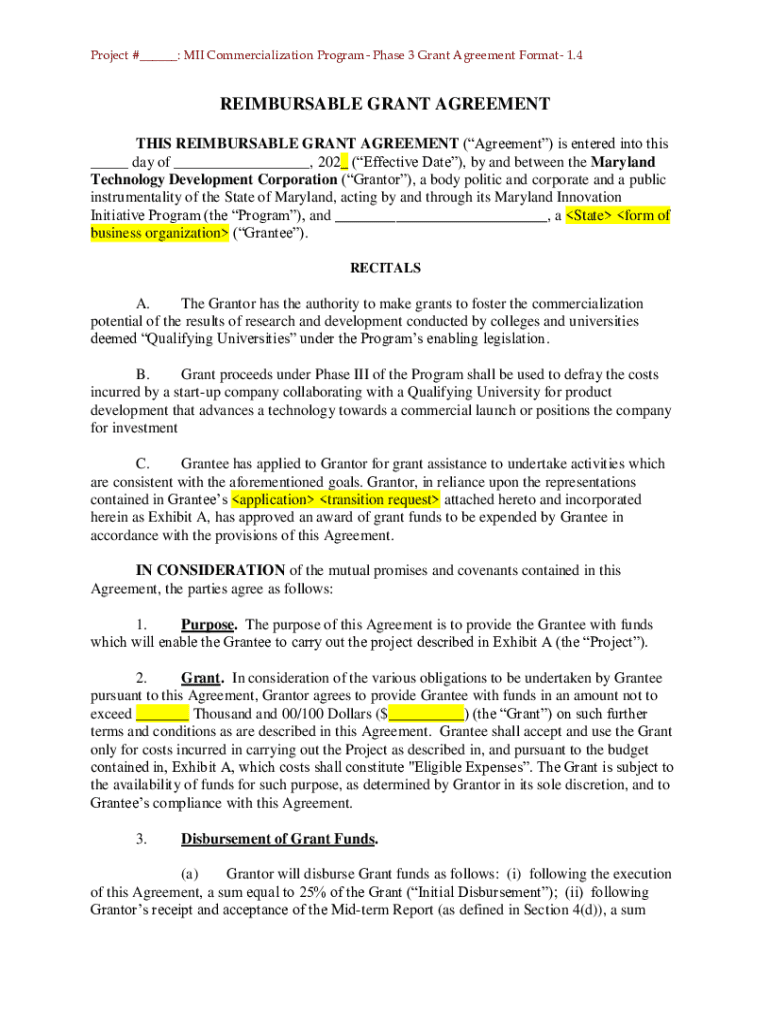 Project #______: MII Commercialization Program - Phase 3 Grant Agreement Format - 1.4

REIMBURSABLE GRANT AGREEMENT

THIS REIMBURSABLE GRANT AGREEMENT ("Agreement") is entered into this _____ day of __________________, 202_ ("Effective Date"), by and between the Maryland Technology Development Corporation ("Grantor"), a body politic and corporate and a public instrumentality of the State of Maryland, acting by and through its Maryland Innovation Initiative Program (the "Program"), and ____________________________, a <State> <form of business organization> ("Grantee").

RECITALS

A. The Grantor has the authority to make grants to foster the commercialization potential of the results of research and development conducted by colleges and universities deemed "Qualifying Universities" under the Program's enabling legislation.

B. Grant proceeds under Phase III of the Program shall be used to defray the costs incurred by a start-up company collaborating with a Qualifying University for product development that advances a technology towards a commercial launch or positions the company for investment

C. Grantee has applied to Grantor for grant assistance to undertake activities which are consistent with the aforementioned goals. Grantor, in reliance upon the representations contained in Grantee's <application> <transition request> attached hereto and incorporated herein as Exhibit A, has approved an award of grant funds to be expended by Grantee in accordance with the provisions of this Agreement.

IN CONSIDERATION of the mutual promises and covenants contained in this Agreement, the parties agree as follows:

1. Purpose. The purpose of this Agreement is to provide the Grantee with funds which will enable the Grantee to carry out the project described in Exhibit A (the "Project").

2. Grant. In consideration of the various obligations to be undertaken by Grantee pursuant to this Agreement, Grantor agrees to provide Grantee with funds in an amount not to exceed _______ Thousand and 00/100 Dollars ($__________) (the "Grant") on such further terms and conditions as are described in this Agreement. Grantee shall accept and use the Grant only for costs incurred in carrying out the Project as described in, and pursuant to the budget contained in, Exhibit A, which costs shall constitute "Eligible Expenses". The Grant is subject to the availability of funds for such purpose, as determined by Grantor in its sole discretion, and to Grantee's compliance with this Agreement.

3. Disbursement of Grant Funds.

(a) Grantor will disburse Grant funds as follows: (i) following the execution of this Agreement, a sum equal to 25% of the Grant ("Initial Disbursement"); (ii) following Grantor's receipt and acceptance of the Mid-term Report (as defined in Section 4(d)), a sum